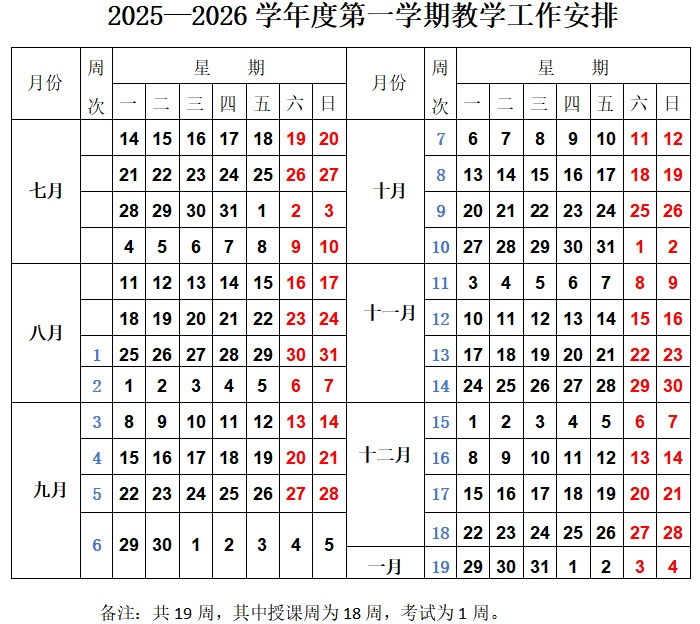 2025—2026 学年度第一学期教学工作安排

| 月份 | 周次 | 一 | 二 | 三 | 四 | 五 | 六 | 日 |
|---|---|---|---|---|---|---|---|---|
| 七月 | | 14 | 15 | 16 | 17 | 18 | 19 | 20 |
| | | 21 | 22 | 23 | 24 | 25 | 26 | 27 |
| | | 28 | 29 | 30 | 31 | 1 | 2 | 3 |
| | | 4 | 5 | 6 | 7 | 8 | 9 | 10 |
| 八月 | | 11 | 12 | 13 | 14 | 15 | 16 | 17 |
| | | 18 | 19 | 20 | 21 | 22 | 23 | 24 |
| | 1 | 25 | 26 | 27 | 28 | 29 | 30 | 31 |
| | 2 | 1 | 2 | 3 | 4 | 5 | 6 | 7 |
| 九月 | 3 | 8 | 9 | 10 | 11 | 12 | 13 | 14 |
| | 4 | 15 | 16 | 17 | 18 | 19 | 20 | 21 |
| | 5 | 22 | 23 | 24 | 25 | 26 | 27 | 28 |
| | 6 | 29 | 30 | 1 | 2 | 3 | 4 | 5 |

| 月份 | 周次 | 一 | 二 | 三 | 四 | 五 | 六 | 日 |
|---|---|---|---|---|---|---|---|---|
| 十月 | 7 | 6 | 7 | 8 | 9 | 10 | 11 | 12 |
| | 8 | 13 | 14 | 15 | 16 | 17 | 18 | 19 |
| | 9 | 20 | 21 | 22 | 23 | 24 | 25 | 26 |
| | 10 | 27 | 28 | 29 | 30 | 31 | 1 | 2 |
| 十一月 | 11 | 3 | 4 | 5 | 6 | 7 | 8 | 9 |
| | 12 | 10 | 11 | 12 | 13 | 14 | 15 | 16 |
| | 13 | 17 | 18 | 19 | 20 | 21 | 22 | 23 |
| | 14 | 24 | 25 | 26 | 27 | 28 | 29 | 30 |
| 十二月 | 15 | 1 | 2 | 3 | 4 | 5 | 6 | 7 |
| | 16 | 8 | 9 | 10 | 11 | 12 | 13 | 14 |
| | 17 | 15 | 16 | 17 | 18 | 19 | 20 | 21 |
| | 18 | 22 | 23 | 24 | 25 | 26 | 27 | 28 |
| 一月 | 19 | 29 | 30 | 31 | 1 | 2 | 3 | 4 |

备注：共 19 周，其中授课周为 18 周，考试为 1 周。